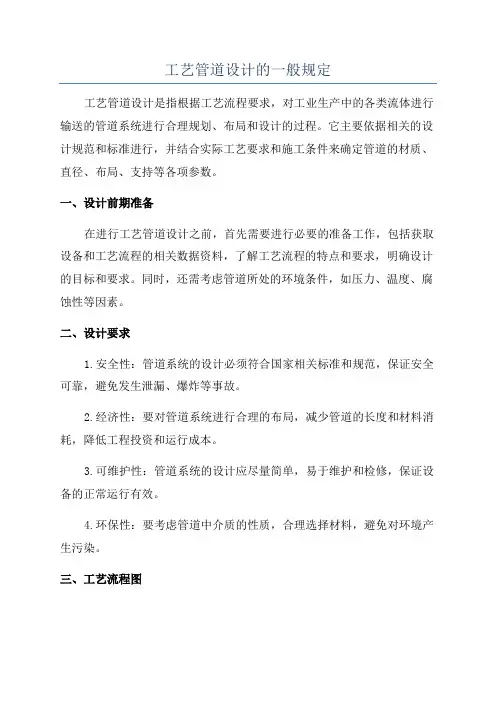 工艺管道设计的一般规定

工艺管道设计是指根据工艺流程要求，对工业生产中的各类流体进行输送的管道系统进行合理规划、布局和设计的过程。它主要依据相关的设计规范和标准进行，并结合实际工艺要求和施工条件来确定管道的材质、直径、布局、支持等各项参数。

一、设计前期准备

在进行工艺管道设计之前，首先需要进行必要的准备工作，包括获取设备和工艺流程的相关数据资料，了解工艺流程的特点和要求，明确设计的目标和要求。同时，还需考虑管道所处的环境条件，如压力、温度、腐蚀性等因素。

二、设计要求

1.安全性：管道系统的设计必须符合国家相关标准和规范，保证安全可靠，避免发生泄漏、爆炸等事故。

2.经济性：要对管道系统进行合理的布局，减少管道的长度和材料消耗，降低工程投资和运行成本。

3.可维护性：管道系统的设计应尽量简单，易于维护和检修，保证设备的正常运行有效。

4.环保性：要考虑管道中介质的性质，合理选择材料，避免对环境产生污染。

三、工艺流程图